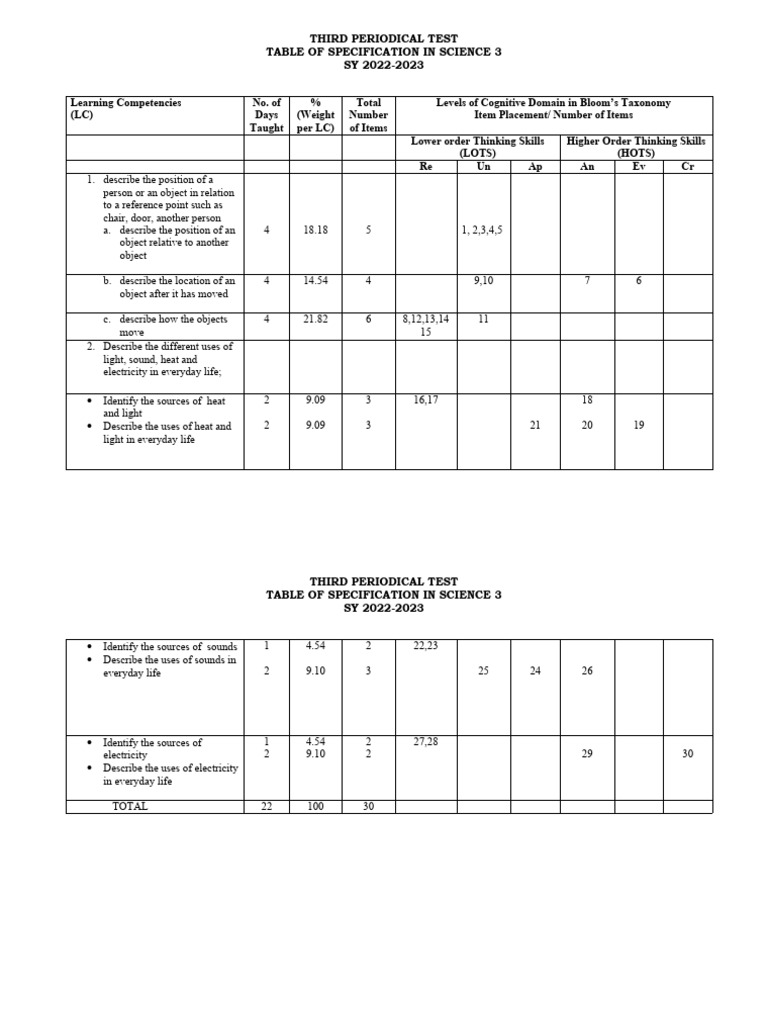 THIRD PERIODICAL TEST
TABLE OF SPECIFICATION IN SCIENCE 3
SY 2022-2023

| Learning Competencies (LC) | No. of Days Taught | % (Weight per LC) | Total Number of Items | Levels of Cognitive Domain in Bloom's Taxonomy Item Placement/ Number of Items | | | | | |
|---|---|---|---|---|---|---|---|---|---|
| | | | | Lower order Thinking Skills (LOTS) | | | Higher Order Thinking Skills (HOTS) | | |
| | | | | Re | Un | Ap | An | Ev | Cr |
| 1. describe the position of a person or an object in relation to a reference point such as chair, door, another person a. describe the position of an object relative to another object | 4 | 18.18 | 5 | | 1, 2,3,4,5 | | | | |
| b. describe the location of an object after it has moved | 4 | 14.54 | 4 | | 9,10 | | 7 | 6 | |
| c. describe how the objects move | 4 | 21.82 | 6 | 8,12,13,14 15 | 11 | | | | |
| 2. Describe the different uses of light, sound, heat and electricity in everyday life; | | | | | | | | | |
| • Identify the sources of heat and light • Describe the uses of heat and light in everyday life | 2 2 | 9.09 9.09 | 3 3 | 16,17 | | 21 | 18 20 | 19 | |

THIRD PERIODICAL TEST
TABLE OF SPECIFICATION IN SCIENCE 3
SY 2022-2023

| | | | | | | | | | |
|---|---|---|---|---|---|---|---|---|---|
| • Identify the sources of sounds • Describe the uses of sounds in everyday life | 1 2 | 4.54 9.10 | 2 3 | 22,23 | 25 | 24 | 26 | | |
| • Identify the sources of electricity • Describe the uses of electricity in everyday life | 1 2 | 4.54 9.10 | 2 2 | 27,28 | | | 29 | | 30 |
| TOTAL | 22 | 100 | 30 | | | | | | |